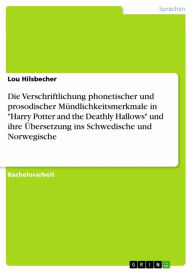 Sprachen

Lou Hilsbecher

Die Verschriftlichung phonetischer und prosodischer Mündlichkeitsmerkmale in "Harry Potter and the Deathly Hallows" und ihre Übersetzung ins Schwedische und Norwegische

Bachelorarbeit

GRIN